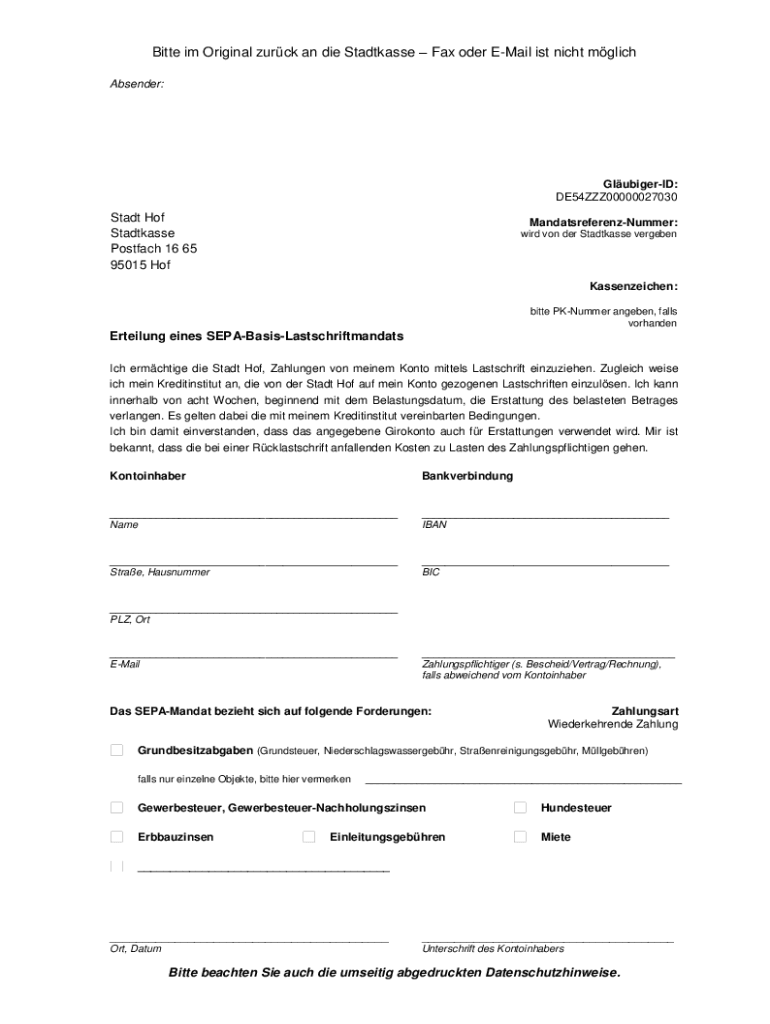 Bitte im Original zurück an die Stadtkasse – Fax oder E-Mail ist nicht möglich

Absender:

Gläubiger-ID:
DE54ZZZ00000027030

Stadt Hof
Stadtkasse
Postfach 16 65
95015 Hof

Mandatsreferenz-Nummer:
wird von der Stadtkasse vergeben

Kassenzeichen:

bitte PK-Nummer angeben, falls vorhanden

Erteilung eines SEPA-Basis-Lastschriftmandats

Ich ermächtige die Stadt Hof, Zahlungen von meinem Konto mittels Lastschrift einzuziehen. Zugleich weise ich mein Kreditinstitut an, die von der Stadt Hof auf mein Konto gezogenen Lastschriften einzulösen. Ich kann innerhalb von acht Wochen, beginnend mit dem Belastungsdatum, die Erstattung des belasteten Betrages verlangen. Es gelten dabei die mit meinem Kreditinstitut vereinbarten Bedingungen.
Ich bin damit einverstanden, dass das angegebene Girokonto auch für Erstattungen verwendet wird. Mir ist bekannt, dass die bei einer Rücklastschrift anfallenden Kosten zu Lasten des Zahlungspflichtigen gehen.

Kontoinhaber

Name

Straße, Hausnummer

PLZ, Ort

E-Mail

Bankverbindung

IBAN

BIC

Zahlungspflichtiger (s. Bescheid/Vertrag/Rechnung), falls abweichend vom Kontoinhaber

Das SEPA-Mandat bezieht sich auf folgende Forderungen:

Zahlungsart
Wiederkehrende Zahlung

Grundbesitzabgaben (Grundsteuer, Niederschlagswassergebühr, Straßenreinigungsgebühr, Müllgebühren)

falls nur einzelne Objekte, bitte hier vermerken

Gewerbesteuer, Gewerbesteuer-Nachholungszinsen

Hundesteuer

Erbbauzinsen

Einleitungsgebühren

Miete

Ort, Datum

Unterschrift des Kontoinhabers

Bitte beachten Sie auch die umseitig abgedruckten Datenschutzhinweise.